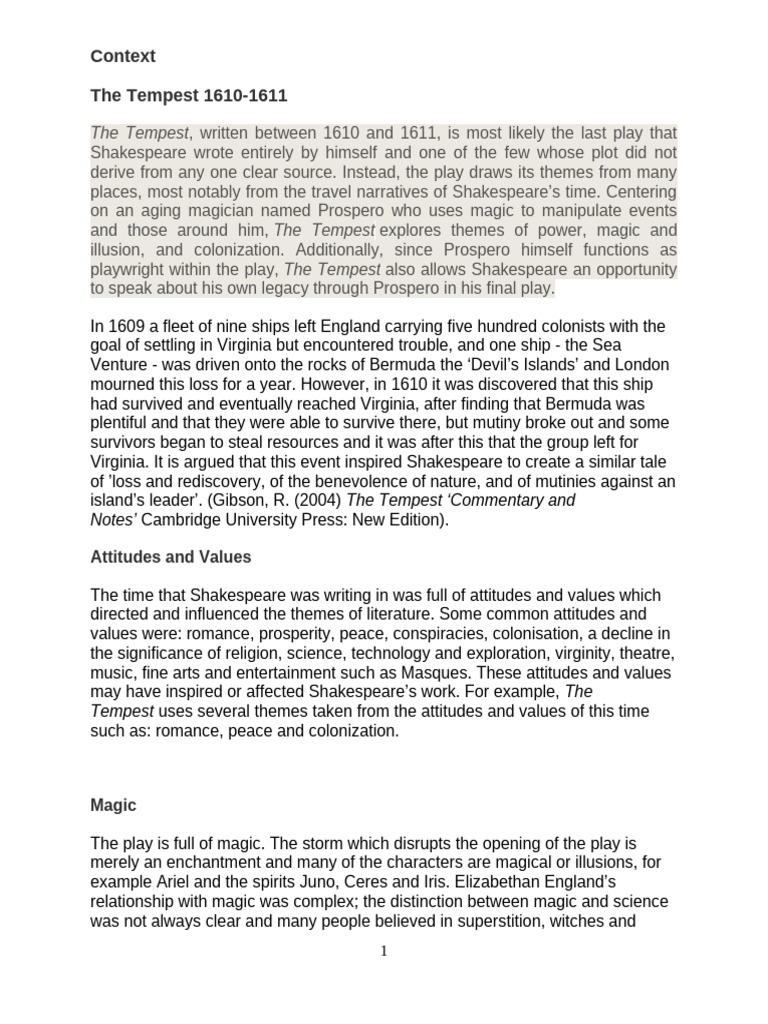 Context

The Tempest 1610-1611

The Tempest, written between 1610 and 1611, is most likely the last play that Shakespeare wrote entirely by himself and one of the few whose plot did not derive from any one clear source. Instead, the play draws its themes from many places, most notably from the travel narratives of Shakespeare's time. Centering on an aging magician named Prospero who uses magic to manipulate events and those around him, The Tempest explores themes of power, magic and illusion, and colonization. Additionally, since Prospero himself functions as playwright within the play, The Tempest also allows Shakespeare an opportunity to speak about his own legacy through Prospero in his final play.

In 1609 a fleet of nine ships left England carrying five hundred colonists with the goal of settling in Virginia but encountered trouble, and one ship - the Sea Venture - was driven onto the rocks of Bermuda the 'Devil's Islands' and London mourned this loss for a year. However, in 1610 it was discovered that this ship had survived and eventually reached Virginia, after finding that Bermuda was plentiful and that they were able to survive there, but mutiny broke out and some survivors began to steal resources and it was after this that the group left for Virginia. It is argued that this event inspired Shakespeare to create a similar tale of 'loss and rediscovery, of the benevolence of nature, and of mutinies against an island's leader'. (Gibson, R. (2004) The Tempest 'Commentary and Notes' Cambridge University Press: New Edition).

Attitudes and Values

The time that Shakespeare was writing in was full of attitudes and values which directed and influenced the themes of literature. Some common attitudes and values were: romance, prosperity, peace, conspiracies, colonisation, a decline in the significance of religion, science, technology and exploration, virginity, theatre, music, fine arts and entertainment such as Masques. These attitudes and values may have inspired or affected Shakespeare's work. For example, The Tempest uses several themes taken from the attitudes and values of this time such as: romance, peace and colonization.

Magic

The play is full of magic. The storm which disrupts the opening of the play is merely an enchantment and many of the characters are magical or illusions, for example Ariel and the spirits Juno, Ceres and Iris. Elizabethan England's relationship with magic was complex; the distinction between magic and science was not always clear and many people believed in superstition, witches and

1